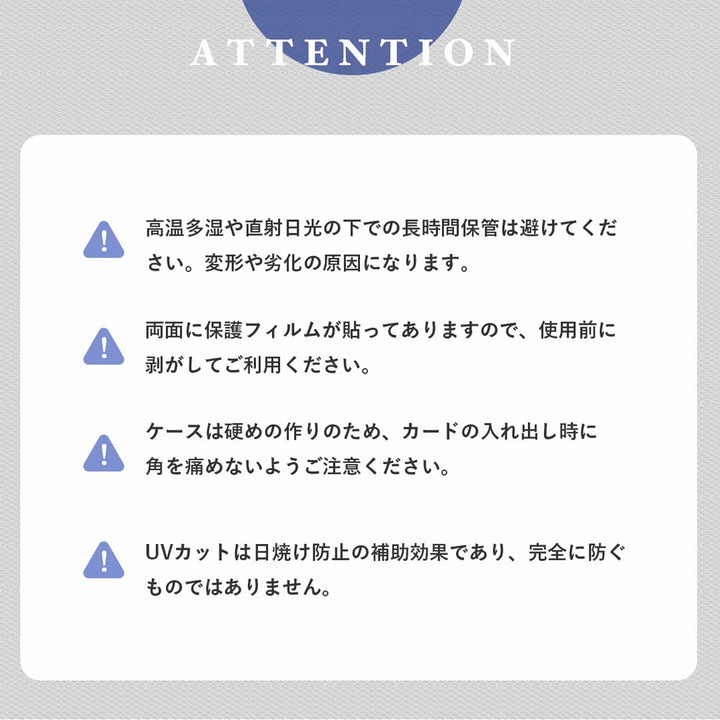 ATTENTION

高温多湿や直射日光の下での長時間保管は避けてください。変形や劣化の原因になります。

両面に保護フィルムが貼ってありますので、使用前に剥がしてご利用ください。

ケースは硬めの作りのため、カードの入れ出し時に角を痛めないようご注意ください。

UVカットは日焼け防止の補助効果であり、完全に防ぐものではありません。